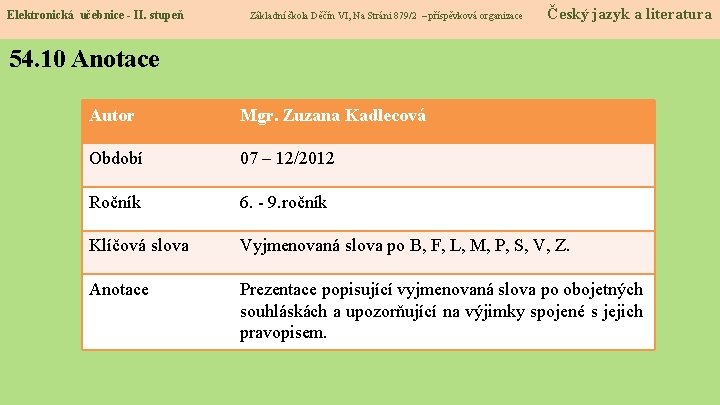 Elektronická učebnice - II. stupeň Základní škola Děčín VI, Na Stráni 879/2 – příspěvková organizace Český jazyk a literatura

54.10 Anotace

| Autor | Mgr. Zuzana Kadlecová |
|---|---|
| Období | 07 – 12/2012 |
| Ročník | 6. - 9.ročník |
| Klíčová slova | Vyjmenovaná slova po B, F, L, M, P, S, V, Z. |
| Anotace | Prezentace popisující vyjmenovaná slova po obojetných souhláskách a upozorňující na výjimky spojené s jejich pravopisem. |